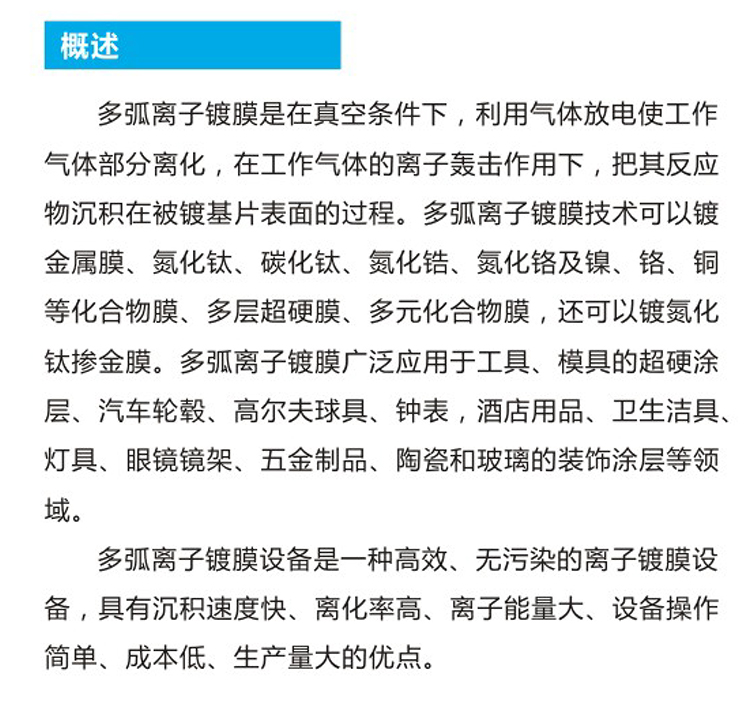 概述

多弧离子镀膜是在真空条件下，利用气体放电使工作气体部分离化，在工作气体的离子轰击作用下，把其反应物沉积在被镀基片表面的过程。多弧离子镀膜技术可以镀金属膜、氮化钛、碳化钛、氮化锆、氮化铬及镍、铬、铜等化合物膜、多层超硬膜、多元化合物膜，还可以镀氮化钛掺金膜。多弧离子镀膜广泛应用于工具、模具的超硬涂层、汽车轮毂、高尔夫球具、钟表，酒店用品、卫生洁具、灯具、眼镜镜架、五金制品、陶瓷和玻璃的装饰涂层等领域。

多弧离子镀膜设备是一种高效、无污染的离子镀膜设备，具有沉积速度快、离化率高、离子能量大、设备操作简单、成本低、生产量大的优点。